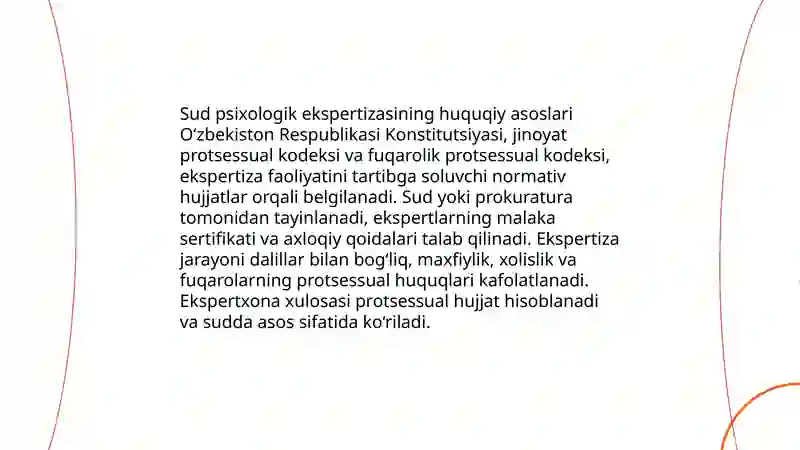 Sud psixologik ekspertizasining huquqiy asoslari O‘zbekiston Respublikasi Konstitutsiyasi, jinoyat protsessual kodeksi va fuqarolik protsessual kodeksi, ekspertiza faoliyatini tartibga soluvchi normativ hujjatlar orqali belgilanadi. Sud yoki prokuratura tomonidan tayinlanadi, ekspertlarning malaka sertifikati va axloqiy qoidalari talab qilinadi. Ekspertiza jarayoni dalillar bilan bog‘liq, maxfiylik, xolislik va fuqarolarning protsessual huquqlari kafolatlanadi. Ekspertxona xulosasi protsessual hujjat hisoblanadi va sudda asos sifatida ko‘riladi.